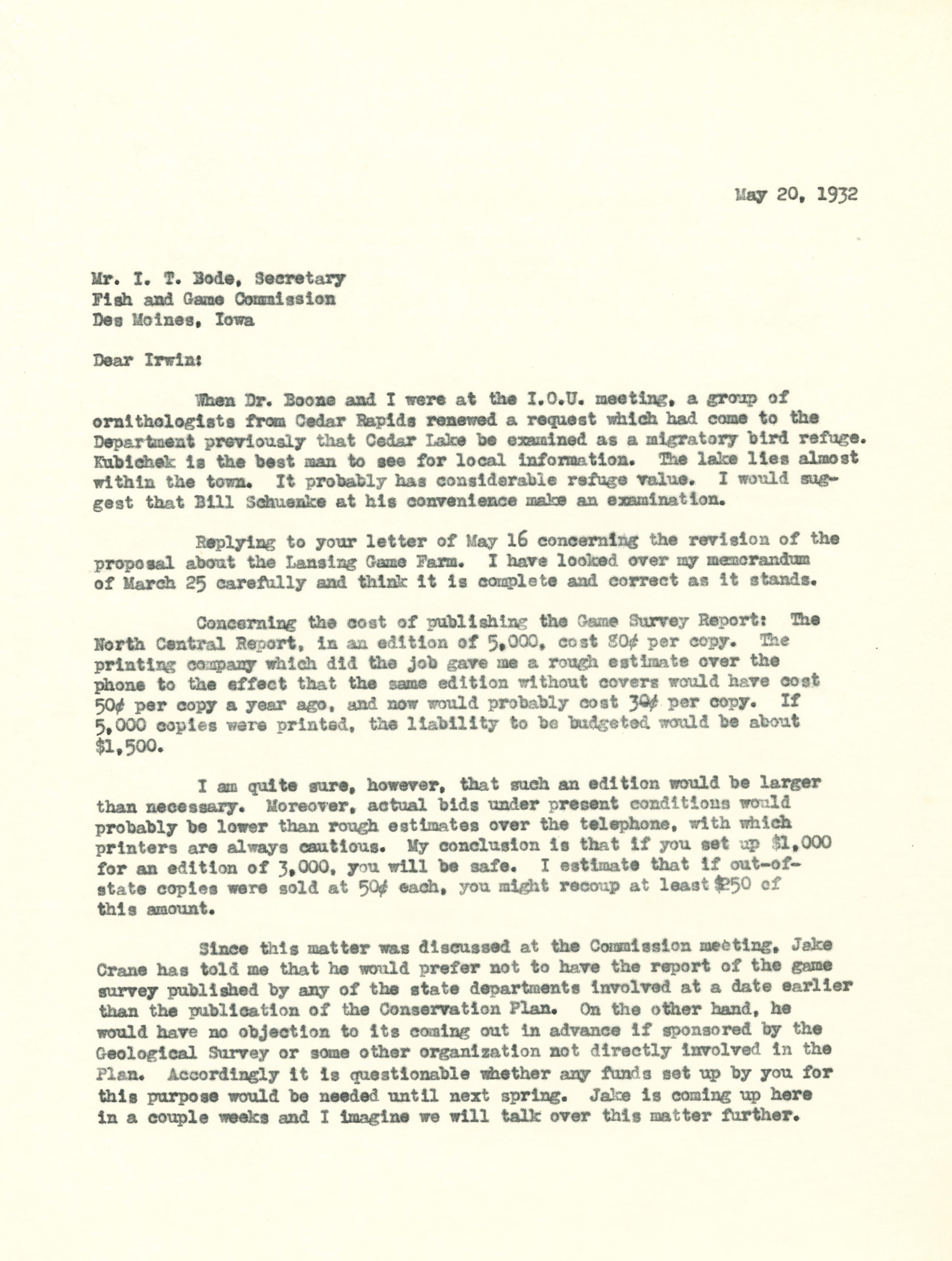 May 20, 1932

Mr. I. T. Bode, Secretary
Fish and Game Commission
Des Moines, Iowa

Dear Irwin:

When Dr. Boone and I were at the I.O.U. meeting, a group of ornithologists from Cedar Rapids renewed a request which had come to the Department previously that Cedar Lake be examined as a migratory bird refuge. Kubichek is the best man to see for local information. The lake lies almost within the town. It probably has considerable refuge value. I would suggest that Bill Schuenke at his convenience make an examination.

Replying to your letter of May 16 concerning the revision of the proposal about the Lansing Game Farm. I have looked over my memorandum of March 25 carefully and think it is complete and correct as it stands.

Concerning the cost of publishing the Game Survey Report: The North Central Report, in an edition of 5,000, cost 80¢ per copy. The printing company which did the job gave me a rough estimate over the phone to the effect that the same edition without covers would have cost 50¢ per copy a year ago, and now would probably cost 30¢ per copy. If 5,000 copies were printed, the liability to be budgeted would be about $1,500.

I am quite sure, however, that such an edition would be larger than necessary. Moreover, actual bids under present conditions would probably be lower than rough estimates over the telephone, with which printers are always cautious. My conclusion is that if you set up $1,000 for an edition of 3,000, you will be safe. I estimate that if out-of-state copies were sold at 50¢ each, you might recoup at least $250 of this amount.

Since this matter was discussed at the Commission meeting, Jake Crane has told me that he would prefer not to have the report of the game survey published by any of the state departments involved at a date earlier than the publication of the Conservation Plan. On the other hand, he would have no objection to its coming out in advance if sponsored by the Geological Survey or some other organization not directly involved in the Plan. Accordingly it is questionable whether any funds set up by you for this purpose would be needed until next spring. Jake is coming up here in a couple weeks and I imagine we will talk over this matter further.